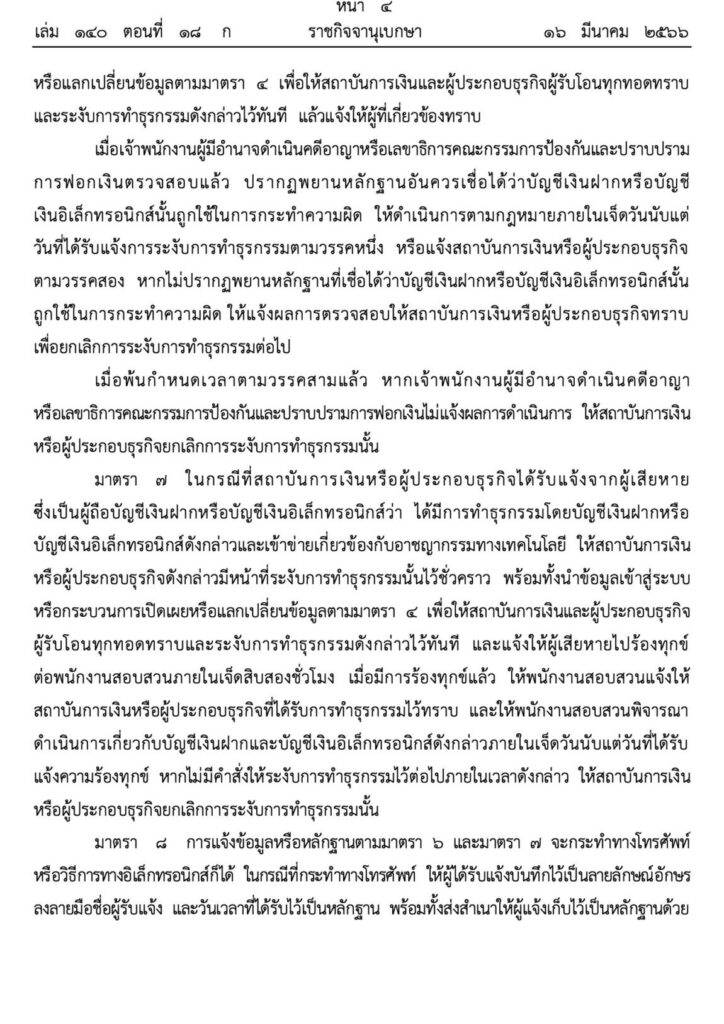 หน้า ๔
เล่ม ๑๔๐ ตอนที่ ๑๘ ก ราชกิจจานุเบกษา ๑๖ มีนาคม ๒๕๖๖

หรือแลกเปลี่ยนข้อมูลตามมาตรา ๔ เพื่อให้สถาบันการเงินและผู้ประกอบธุรกิจผู้รับโอนทุกทอดทราบและระงับการทำธุรกรรมดังกล่าวไว้ทันที แล้วแจ้งให้ผู้ที่เกี่ยวข้องทราบ

เมื่อเจ้าพนักงานผู้มีอำนาจดำเนินคดีอาญาหรือเลขาธิการคณะกรรมการป้องกันและปราบปรามการฟอกเงินตรวจสอบแล้ว ปรากฏพยานหลักฐานอันควรเชื่อได้ว่าบัญชีเงินฝากหรือบัญชีเงินอิเล็กทรอนิกส์นั้นถูกใช้ในการกระทำความผิด ให้ดำเนินการตามกฎหมายภายในเจ็ดวันนับแต่วันที่ได้รับแจ้งการระงับการทำธุรกรรมตามวรรคหนึ่ง หรือแจ้งสถาบันการเงินหรือผู้ประกอบธุรกิจตามวรรคสอง หากไม่ปรากฏพยานหลักฐานที่เชื่อได้ว่าบัญชีเงินฝากหรือบัญชีเงินอิเล็กทรอนิกส์นั้นถูกใช้ในการกระทำความผิด ให้แจ้งผลการตรวจสอบให้สถาบันการเงินหรือผู้ประกอบธุรกิจทราบเพื่อยกเลิกการระงับการทำธุรกรรมต่อไป

เมื่อพ้นกำหนดเวลาตามวรรคสามแล้ว หากเจ้าพนักงานผู้มีอำนาจดำเนินคดีอาญาหรือเลขาธิการคณะกรรมการป้องกันและปราบปรามการฟอกเงินไม่แจ้งผลการดำเนินการ ให้สถาบันการเงินหรือผู้ประกอบธุรกิจยกเลิกการระงับการทำธุรกรรมนั้น

มาตรา ๗ ในกรณีที่สถาบันการเงินหรือผู้ประกอบธุรกิจได้รับแจ้งจากผู้เสียหายซึ่งเป็นผู้ถือบัญชีเงินฝากหรือบัญชีเงินอิเล็กทรอนิกส์ว่า ได้มีการทำธุรกรรมโดยบัญชีเงินฝากหรือบัญชีเงินอิเล็กทรอนิกส์ดังกล่าวและเข้าข่ายเกี่ยวข้องกับอาชญากรรมทางเทคโนโลยี ให้สถาบันการเงินหรือผู้ประกอบธุรกิจดังกล่าวมีหน้าที่ระงับการทำธุรกรรมนั้นไว้ชั่วคราว พร้อมทั้งนำข้อมูลเข้าสู่ระบบหรือกระบวนการเปิดเผยหรือแลกเปลี่ยนข้อมูลตามมาตรา ๔ เพื่อให้สถาบันการเงินและผู้ประกอบธุรกิจผู้รับโอนทุกทอดทราบและระงับการทำธุรกรรมดังกล่าวไว้ทันที และแจ้งให้ผู้เสียหายไปร้องทุกข์ต่อพนักงานสอบสวนภายในเจ็ดสิบสองชั่วโมง เมื่อมีการร้องทุกข์แล้ว ให้พนักงานสอบสวนแจ้งให้สถาบันการเงินหรือผู้ประกอบธุรกิจที่ได้รับการทำธุรกรรมไว้ทราบ และให้พนักงานสอบสวนพิจารณาดำเนินการเกี่ยวกับบัญชีเงินฝากและบัญชีเงินอิเล็กทรอนิกส์ดังกล่าวภายในเจ็ดวันนับแต่วันที่ได้รับแจ้งความร้องทุกข์ หากไม่มีคำสั่งให้ระงับการทำธุรกรรมไว้ต่อไปภายในเวลาดังกล่าว ให้สถาบันการเงินหรือผู้ประกอบธุรกิจยกเลิกการระงับการทำธุรกรรมนั้น

มาตรา ๘ การแจ้งข้อมูลหรือหลักฐานตามมาตรา ๖ และมาตรา ๗ จะกระทำทางโทรศัพท์หรือวิธีการทางอิเล็กทรอนิกส์ก็ได้ ในกรณีที่กระทำทางโทรศัพท์ ให้ผู้ได้รับแจ้งบันทึกไว้เป็นลายลักษณ์อักษรลงลายมือชื่อผู้รับแจ้ง และวันเวลาที่ได้รับไว้เป็นหลักฐาน พร้อมทั้งส่งสำเนาให้ผู้แจ้งเก็บไว้เป็นหลักฐานด้วย